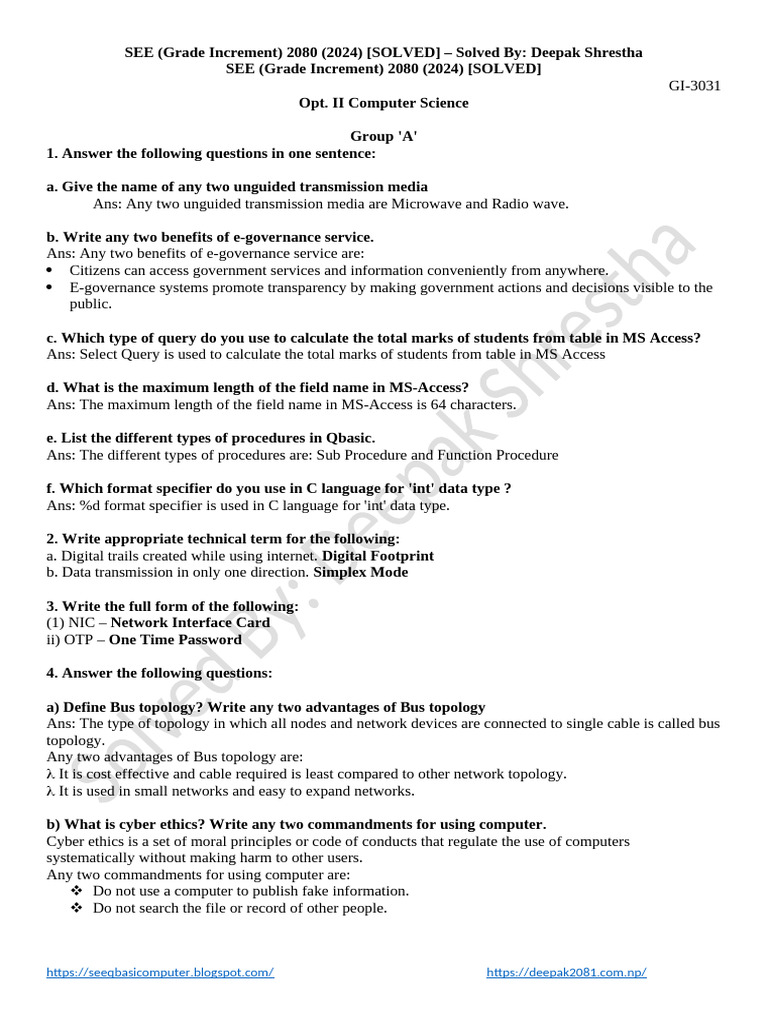 SEE (Grade Increment) 2080 (2024) [SOLVED] – Solved By: Deepak Shrestha
SEE (Grade Increment) 2080 (2024) [SOLVED]

GI-3031

Opt. II Computer Science

Group 'A'

1. Answer the following questions in one sentence:

a. Give the name of any two unguided transmission media
Ans: Any two unguided transmission media are Microwave and Radio wave.

b. Write any two benefits of e-governance service.
Ans: Any two benefits of e-governance service are:
• Citizens can access government services and information conveniently from anywhere.
• E-governance systems promote transparency by making government actions and decisions visible to the public.

c. Which type of query do you use to calculate the total marks of students from table in MS Access?
Ans: Select Query is used to calculate the total marks of students from table in MS Access

d. What is the maximum length of the field name in MS-Access?
Ans: The maximum length of the field name in MS-Access is 64 characters.

e. List the different types of procedures in Qbasic.
Ans: The different types of procedures are: Sub Procedure and Function Procedure

f. Which format specifier do you use in C language for 'int' data type ?
Ans: %d format specifier is used in C language for 'int' data type.

2. Write appropriate technical term for the following:
a. Digital trails created while using internet. Digital Footprint
b. Data transmission in only one direction. Simplex Mode

3. Write the full form of the following:
(1) NIC – Network Interface Card
ii) OTP – One Time Password

4. Answer the following questions:

a) Define Bus topology? Write any two advantages of Bus topology
Ans: The type of topology in which all nodes and network devices are connected to single cable is called bus topology.
Any two advantages of Bus topology are:
λ It is cost effective and cable required is least compared to other network topology.
λ It is used in small networks and easy to expand networks.

b) What is cyber ethics? Write any two commandments for using computer.
Cyber ethics is a set of moral principles or code of conducts that regulate the use of computers systematically without making harm to other users.
Any two commandments for using computer are:
❖ Do not use a computer to publish fake information.
❖ Do not search the file or record of other people.

Solved By: Deepak Shrestha

https://seeqbasicomputer.blogspot.com/ https://deepak2081.com.np/